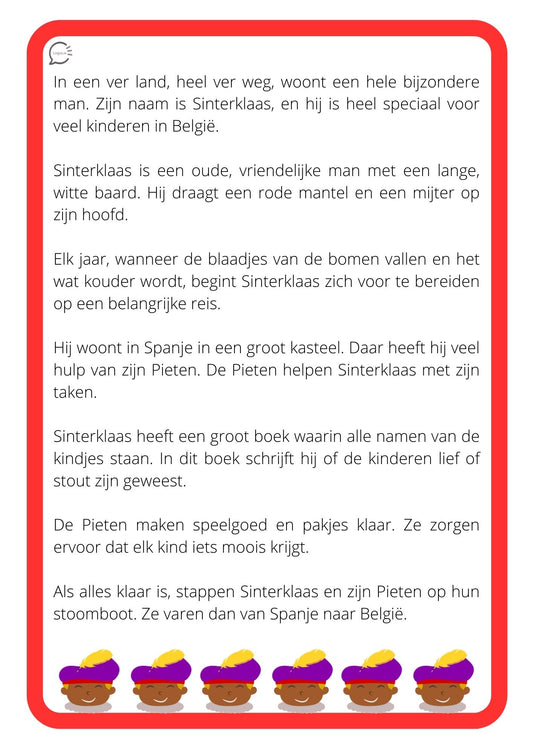 In een ver land, heel ver weg, woont een hele bijzondere man. Zijn naam is Sinterklaas, en hij is heel speciaal voor veel kinderen in België.

Sinterklaas is een oude, vriendelijke man met een lange, witte baard. Hij draagt een rode mantel en een mijter op zijn hoofd.

Elk jaar, wanneer de blaadjes van de bomen vallen en het wat kouder wordt, begint Sinterklaas zich voor te bereiden op een belangrijke reis.

Hij woont in Spanje in een groot kasteel. Daar heeft hij veel hulp van zijn Pieten. De Pieten helpen Sinterklaas met zijn taken.

Sinterklaas heeft een groot boek waarin alle namen van de kindjes staan. In dit boek schrijft hij of de kinderen lief of stout zijn geweest.

De Pieten maken speelgoed en pakjes klaar. Ze zorgen ervoor dat elk kind iets moois krijgt.

Als alles klaar is, stappen Sinterklaas en zijn Pieten op hun stoomboot. Ze varen dan van Spanje naar België.